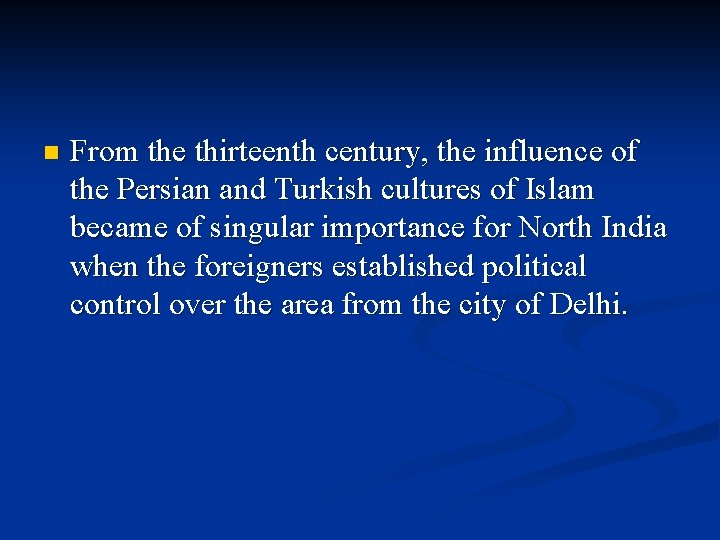 From the thirteenth century, the influence of the Persian and Turkish cultures of Islam became of singular importance for North India when the foreigners established political control over the area from the city of Delhi.